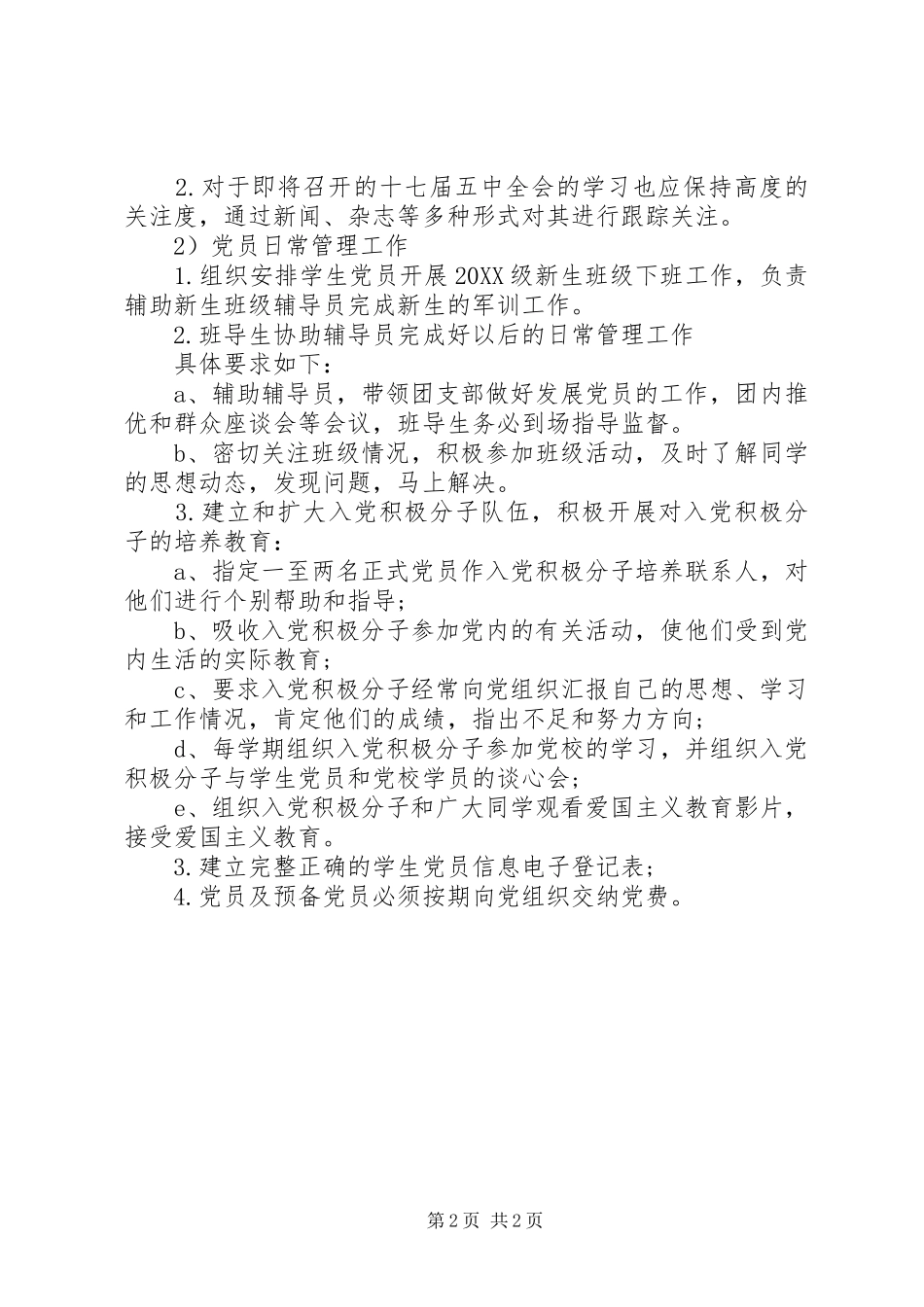 2.对于即将召开的十七届五中全会的学习也应保持高度的关注度，通过新闻、杂志等多种形式对其进行跟踪关注。

2）党员日常管理工作

1.组织安排学生党员开展20XX级新生班级下班工作，负责辅助新生班级辅导员完成新生的军训工作。

2.班导生协助辅导员完成好以后的日常管理工作

具体要求如下：

a、辅助辅导员，带领团支部做好发展党员的工作，团内推优和群众座谈会等会议，班导生务必到场指导监督。

b、密切关注班级情况，积极参加班级活动，及时了解同学的思想动态，发现问题，马上解决。

3.建立和扩大入党积极分子队伍，积极开展对入党积极分子的培养教育：

a、指定一至两名正式党员作入党积极分子培养联系人，对他们进行个别帮助和指导；

b、吸收入党积极分子参加党内的有关活动，使他们受到党内生活的实际教育；

c、要求入党积极分子经常向党组织汇报自己的思想、学习和工作情况，肯定他们的成绩，指出不足和努力方向；

d、每学期组织入党积极分子参加党校的学习，并组织入党积极分子与学生党员和党校学员的谈心会；

e、组织入党积极分子和广大同学观看爱国主义教育影片，接受爱国主义教育。

3.建立完整正确的学生党员信息电子登记表；

4.党员及预备党员必须按期向党组织交纳党费。

第2页 共2页